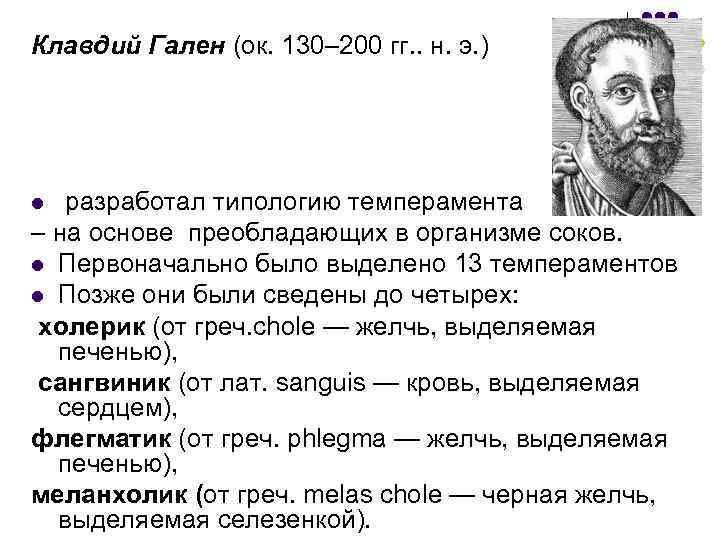 Клавдий Гален (ок. 130–200 гг.. н. э.)

• разработал типологию темперамента

– на основе преобладающих в организме соков.

• Первоначально было выделено 13 темпераментов

• Позже они были сведены до четырех:

холерик (от греч.chole — желчь, выделяемая печенью),

сангвиник (от лат. sanguis — кровь, выделяемая сердцем),

флегматик (от греч. phlegma — желчь, выделяемая печенью),

меланхолик (от греч. melas chole — черная желчь, выделяемая селезенкой).